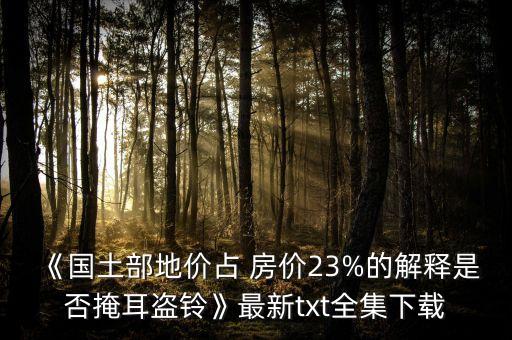 《国土部地价占 房价23%的解释是否掩耳盗铃》最新txt全集下载